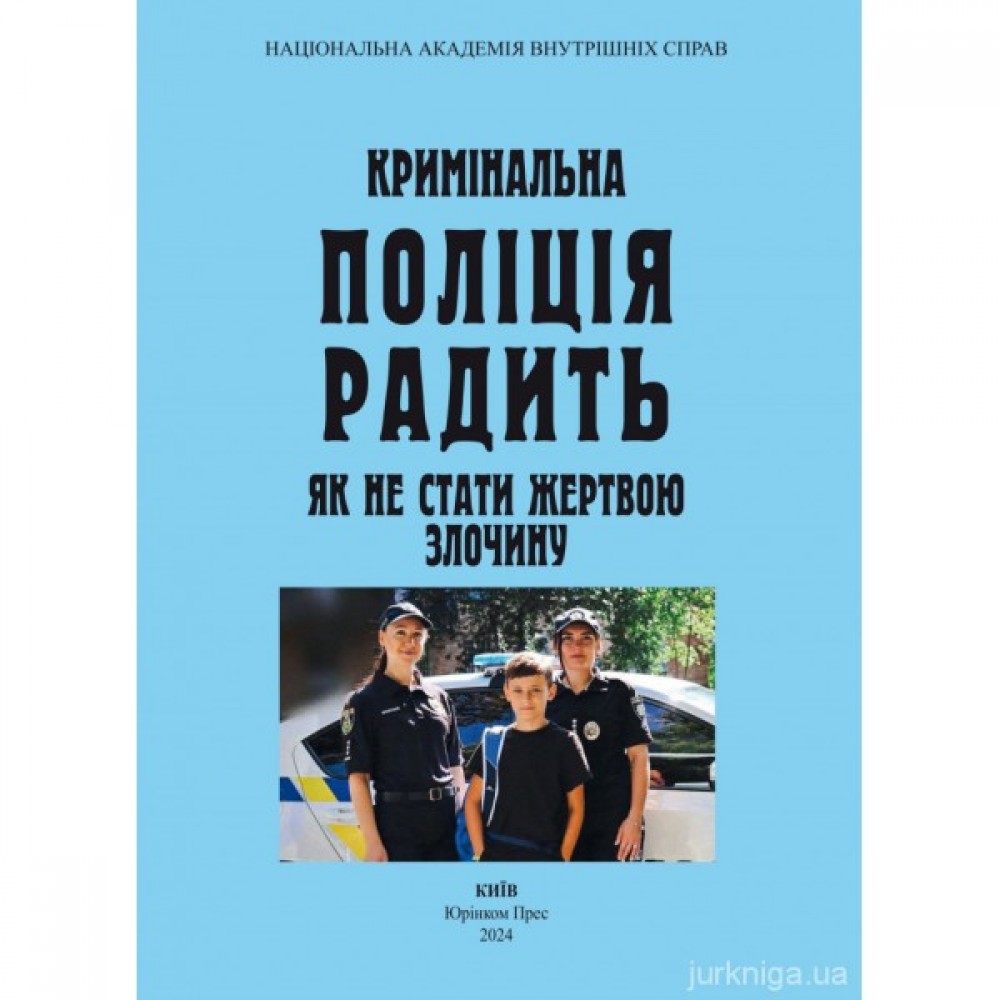 НАЦІОНАЛЬНА АКАДЕМІЯ ВНУТРІШНІХ СПРАВ

КРИМІНАЛЬНА
ПОЛІЦІЯ
РАДИТЬ
ЯК НЕ СТАТИ ЖЕРТВОЮ
ЗЛОЧИНУ

КИЇВ
Юрінком Прес
2024

jurkniga.ua